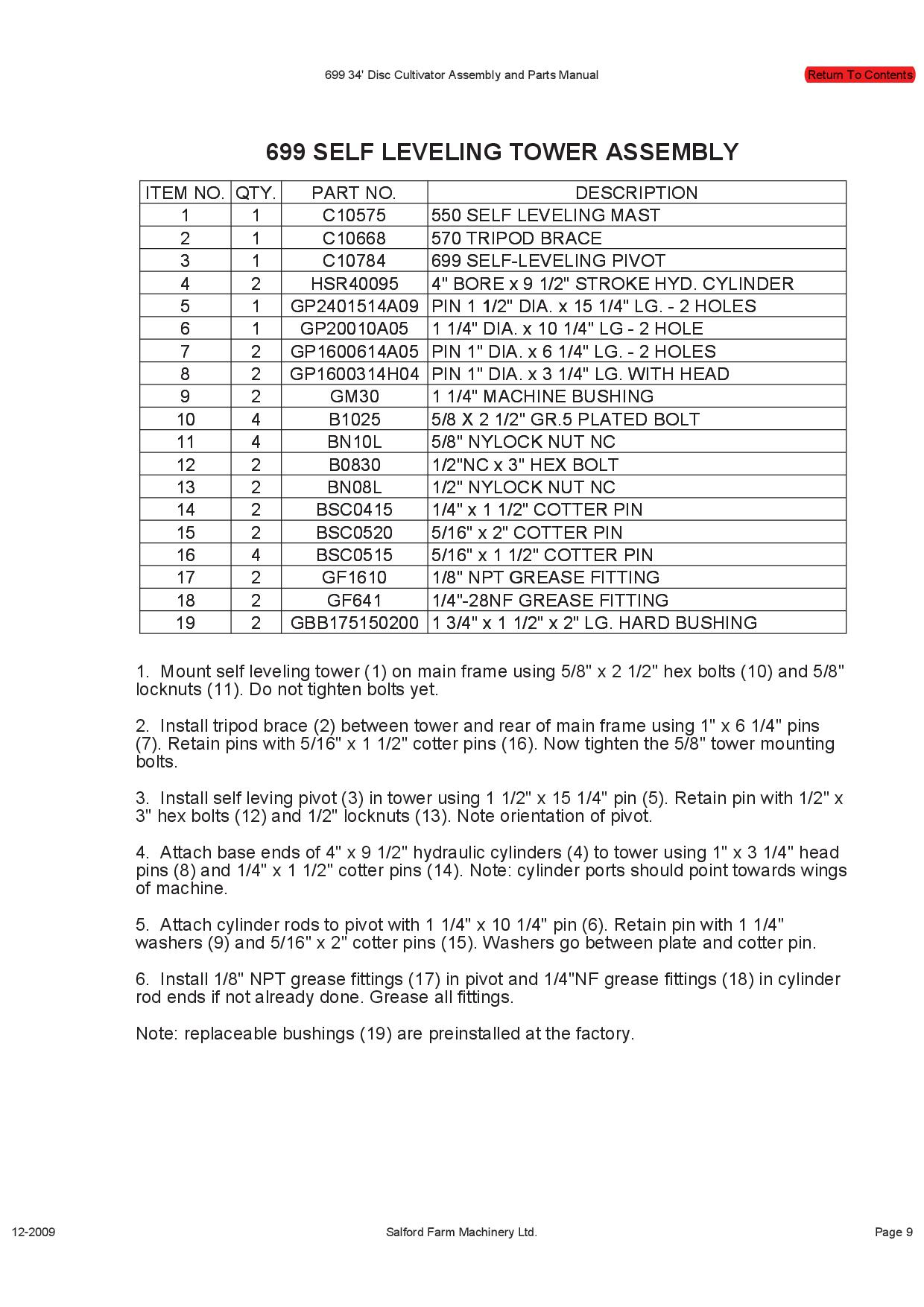 699 34' Disc Cultivator Assembly and Parts Manual

Return To Contents

699 SELF LEVELING TOWER ASSEMBLY

| ITEM NO. | QTY. | PART NO. | DESCRIPTION |
|---|---|---|---|
| 1 | 1 | C10575 | 550 SELF LEVELING MAST |
| 2 | 1 | C10668 | 570 TRIPOD BRACE |
| 3 | 1 | C10784 | 699 SELF-LEVELING PIVOT |
| 4 | 2 | HSR40095 | 4" BORE x 9 1/2" STROKE HYD. CYLINDER |
| 5 | 1 | GP2401514A09 | PIN 1 1/2" DIA. x 15 1/4" LG. - 2 HOLES |
| 6 | 1 | GP20010A05 | 1 1/4" DIA. x 10 1/4" LG - 2 HOLE |
| 7 | 2 | GP1600614A05 | PIN 1" DIA. x 6 1/4" LG. - 2 HOLES |
| 8 | 2 | GP1600314H04 | PIN 1" DIA. x 3 1/4" LG. WITH HEAD |
| 9 | 2 | GM30 | 1 1/4" MACHINE BUSHING |
| 10 | 4 | B1025 | 5/8 X 2 1/2" GR.5 PLATED BOLT |
| 11 | 4 | BN10L | 5/8" NYLOCK NUT NC |
| 12 | 2 | B0830 | 1/2"NC x 3" HEX BOLT |
| 13 | 2 | BN08L | 1/2" NYLOCK NUT NC |
| 14 | 2 | BSC0415 | 1/4" x 1 1/2" COTTER PIN |
| 15 | 2 | BSC0520 | 5/16" x 2" COTTER PIN |
| 16 | 4 | BSC0515 | 5/16" x 1 1/2" COTTER PIN |
| 17 | 2 | GF1610 | 1/8" NPT GREASE FITTING |
| 18 | 2 | GF641 | 1/4"-28NF GREASE FITTING |
| 19 | 2 | GBB175150200 | 1 3/4" x 1 1/2" x 2" LG. HARD BUSHING |

1. Mount self leveling tower (1) on main frame using 5/8" x 2 1/2" hex bolts (10) and 5/8" locknuts (11). Do not tighten bolts yet.

2. Install tripod brace (2) between tower and rear of main frame using 1" x 6 1/4" pins (7). Retain pins with 5/16" x 1 1/2" cotter pins (16). Now tighten the 5/8" tower mounting bolts.

3. Install self leving pivot (3) in tower using 1 1/2" x 15 1/4" pin (5). Retain pin with 1/2" x 3" hex bolts (12) and 1/2" locknuts (13). Note orientation of pivot.

4. Attach base ends of 4" x 9 1/2" hydraulic cylinders (4) to tower using 1" x 3 1/4" head pins (8) and 1/4" x 1 1/2" cotter pins (14). Note: cylinder ports should point towards wings of machine.

5. Attach cylinder rods to pivot with 1 1/4" x 10 1/4" pin (6). Retain pin with 1 1/4" washers (9) and 5/16" x 2" cotter pins (15). Washers go between plate and cotter pin.

6. Install 1/8" NPT grease fittings (17) in pivot and 1/4"NF grease fittings (18) in cylinder rod ends if not already done. Grease all fittings.

Note: replaceable bushings (19) are preinstalled at the factory.

12-2009

Salford Farm Machinery Ltd.

Page 9